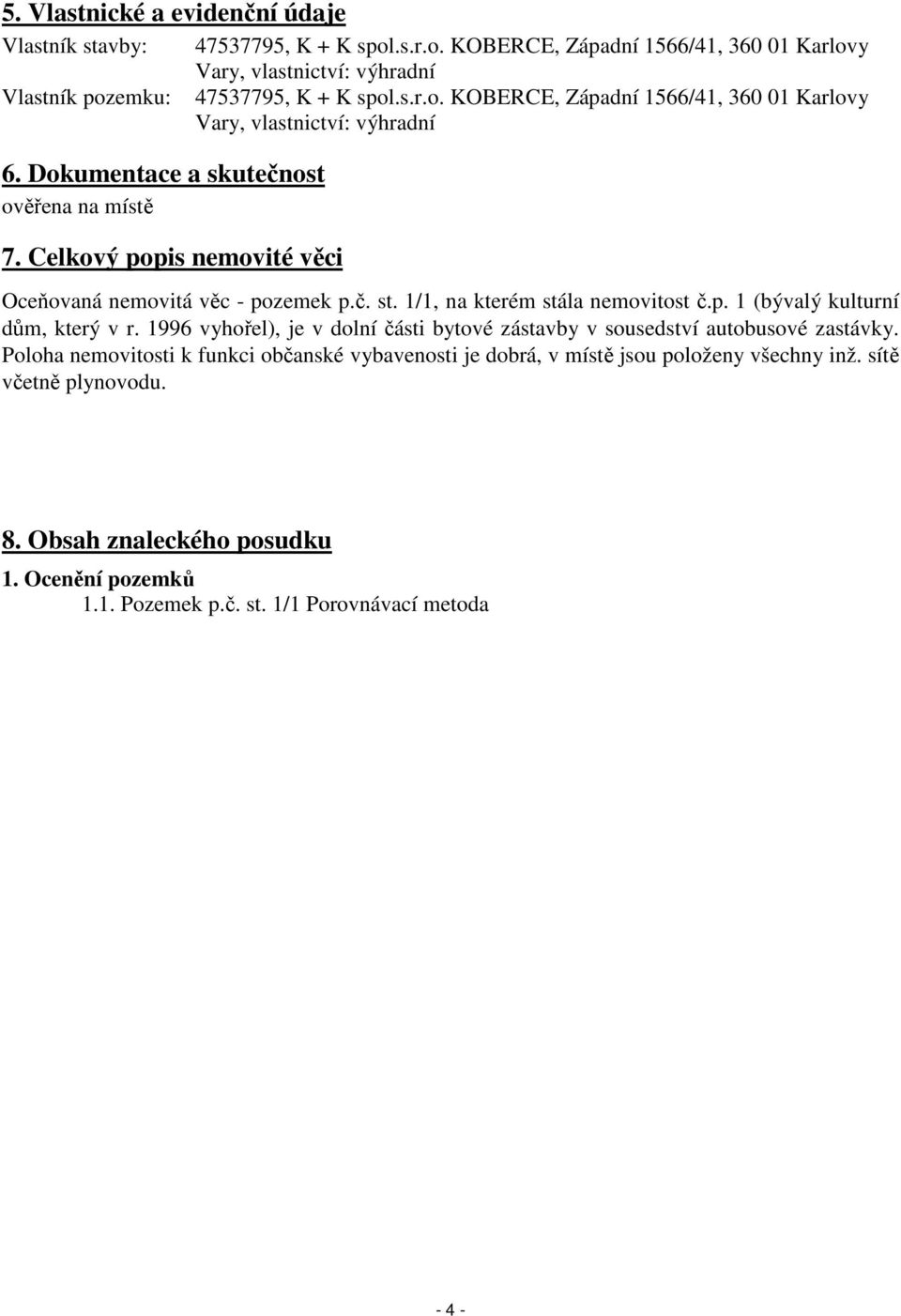 5. Vlastnické a evidenční údaje

Vlastník stavby: 47537795, K + K spol.s.r.o. KOBERCE, Západní 1566/41, 360 01 Karlovy Vary, vlastnictví: výhradní
Vlastník pozemku: 47537795, K + K spol.s.r.o. KOBERCE, Západní 1566/41, 360 01 Karlovy Vary, vlastnictví: výhradní

6. Dokumentace a skutečnost
ověřena na místě

7. Celkový popis nemovité věci

Oceňovaná nemovitá věc - pozemek p.č. st. 1/1, na kterém stála nemovitost č.p. 1 (bývalý kulturní dům, který v r. 1996 vyhořel), je v dolní části bytové zástavby v sousedství autobusové zastávky. Poloha nemovitosti k funkci občanské vybavenosti je dobrá, v místě jsou položeny všechny inž. sítě včetně plynovodu.

8. Obsah znaleckého posudku

1. Ocenění pozemků
1.1. Pozemek p.č. st. 1/1 Porovnávací metoda

- 4 -